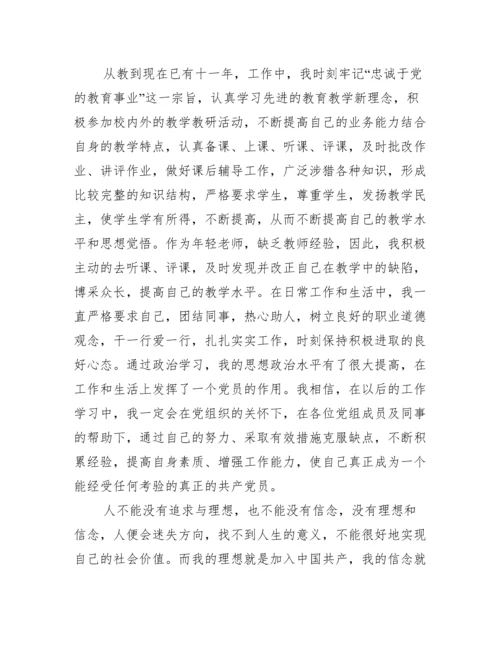 从教到现在已有十一年，工作中，我时刻牢记“忠诚于党的教育事业”这一宗旨，认真学习先进的教育教学新理念，积极参加校内外的教学教研活动，不断提高自己的业务能力结合自身的教学特点，认真备课、上课、听课、评课，及时批改作业、讲评作业，做好课后辅导工作，广泛涉猎各种知识，形成比较完整的知识结构，严格要求学生，尊重学生，发扬教学民主，使学生学有所得，不断提高，从而不断提高自己的教学水平和思想觉悟。作为年轻老师，缺乏教师经验，因此，我积极主动的去听课、评课，及时发现并改正自己在教学中的缺陷，博采众长，提高自己的教学水平。在日常工作和生活中，我一直严格要求自己，团结同事，热心助人，树立良好的职业道德观念，干一行爱一行，扎扎实实工作，时刻保持积极进取的良好心态。通过政治学习，我的思想政治水平有了很大提高，在工作和生活上发挥了一个党员的作用。我相信，在以后的工作学习中，我一定会在党组织的关怀下，在各位党组成员及同事的帮助下，通过自己的努力、采取有效措施克服缺点，不断积累经验，提高自身素质、增强工作能力，使自己真正成为一个能经受任何考验的真正的共产党员。

人不能没有追求与理想，也不能没有信念，没有理想和信念，人便会迷失方向，找不到人生的意义，不能很好地实现自己的社会价值。而我的理想就是加入中国共产，我的信念就